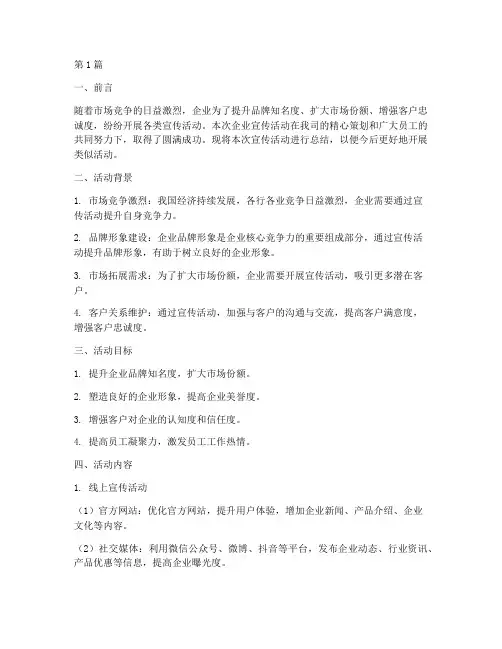 第1篇

一、前言

随着市场竞争的日益激烈，企业为了提升品牌知名度、扩大市场份额、增强客户忠诚度，纷纷开展各类宣传活动。本次企业宣传活动在我司的精心策划和广大员工的共同努力下，取得了圆满成功。现将本次宣传活动进行总结，以便今后更好地开展类似活动。

二、活动背景

1. 市场竞争激烈：我国经济持续发展，各行各业竞争日益激烈，企业需要通过宣传活动提升自身竞争力。

2. 品牌形象建设：企业品牌形象是企业核心竞争力的重要组成部分，通过宣传活动提升品牌形象，有助于树立良好的企业形象。

3. 市场拓展需求：为了扩大市场份额，企业需要开展宣传活动，吸引更多潜在客户。

4. 客户关系维护：通过宣传活动，加强与客户的沟通与交流，提高客户满意度，增强客户忠诚度。

三、活动目标

1. 提升企业品牌知名度，扩大市场份额。

2. 塑造良好的企业形象，提高企业美誉度。

3. 增强客户对企业的认知度和信任度。

4. 提高员工凝聚力，激发员工工作热情。

四、活动内容

1. 线上宣传活动

（1）官方网站：优化官方网站，提升用户体验，增加企业新闻、产品介绍、企业文化等内容。

（2）社交媒体：利用微信公众号、微博、抖音等平台，发布企业动态、行业资讯、产品优惠等信息，提高企业曝光度。